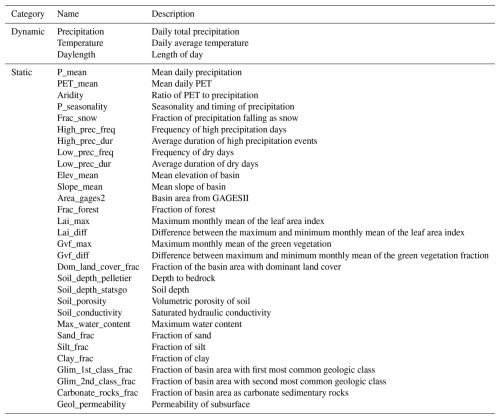 | Category | Name | Description |
|---|---|---|
| Dynamic | Precipitation | Daily total precipitation |
| | Temperature | Daily average temperature |
| | Daylength | Length of day |
| Static | P_mean | Mean daily precipitation |
| | PET_mean | Mean daily PET |
| | Aridity | Ratio of PET to precipitation |
| | P_seasonality | Seasonality and timing of precipitation |
| | Frac_snow | Fraction of precipitation falling as snow |
| | High_prec_freq | Frequency of high precipitation days |
| | High_prec_dur | Average duration of high precipitation events |
| | Low_prec_freq | Frequency of dry days |
| | Low_prec_dur | Average duration of dry days |
| | Elev_mean | Mean elevation of basin |
| | Slope_mean | Mean slope of basin |
| | Area_gages2 | Basin area from GAGESII |
| | Frac_forest | Fraction of forest |
| | Lai_max | Maximum monthly mean of the leaf area index |
| | Lai_diff | Difference between the maximum and minimum monthly mean of the leaf area index |
| | Gvf_max | Maximum monthly mean of the green vegetation |
| | Gvf_diff | Difference between maximum and minimum monthly mean of the green vegetation fraction |
| | Dom_land_cover_frac | Fraction of the basin area with dominant land cover |
| | Soil_depth_pelletier | Depth to bedrock |
| | Soil_depth_statsgo | Soil depth |
| | Soil_porosity | Volumetric porosity of soil |
| | Soil_conductivity | Saturated hydraulic conductivity |
| | Max_water_content | Maximum water content |
| | Sand_frac | Fraction of sand |
| | Silt_frac | Fraction of silt |
| | Clay_frac | Fraction of clay |
| | Glim_1st_class_frac | Fraction of basin area with first most common geologic class |
| | Glim_2nd_class_frac | Fraction of basin area with second most common geologic class |
| | Carbonate_rocks_frac | Fraction of basin area as carbonate sedimentary rocks |
| | Geol_permeability | Permeability of subsurface |